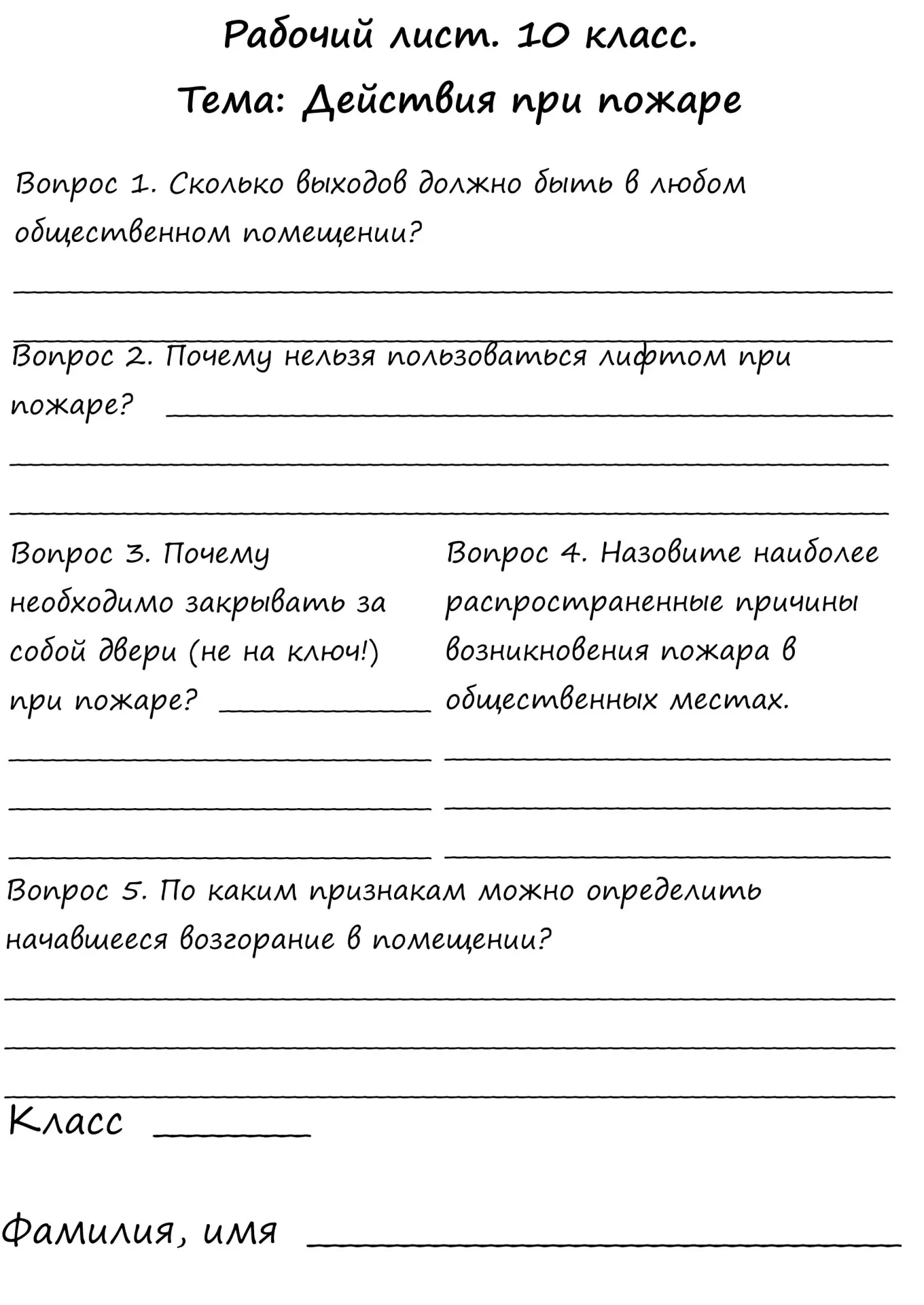 Рабочий лист. 10 класс.

Тема: Действия при пожаре

Вопрос 1. Сколько выходов должно быть в любом общественном помещении?

Вопрос 2. Почему нельзя пользоваться лифтом при пожаре?

Вопрос 3. Почему необходимо закрывать за собой двери (не на ключ!) при пожаре?

Вопрос 4. Назовите наиболее распространенные причины возникновения пожара в общественных местах.

Вопрос 5. По каким признакам можно определить начавшееся возгорание в помещении?

Класс

Фамилия, имя